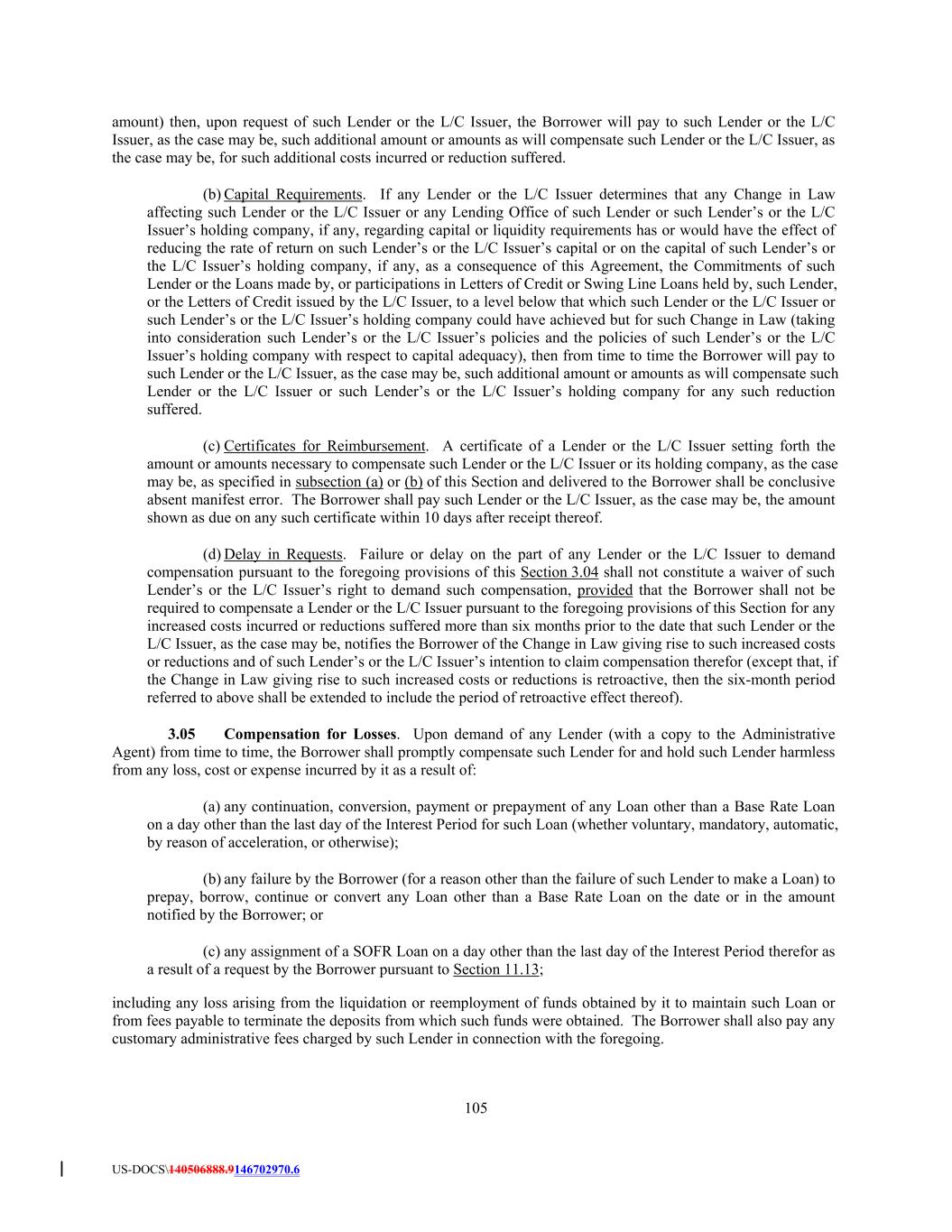 amount) then, upon request of such Lender or the L/C Issuer, the Borrower will pay to such Lender or the L/C Issuer, as the case may be, such additional amount or amounts as will compensate such Lender or the L/C Issuer, as the case may be, for such additional costs incurred or reduction suffered.

(b) Capital Requirements. If any Lender or the L/C Issuer determines that any Change in Law affecting such Lender or the L/C Issuer or any Lending Office of such Lender or such Lender's or the L/C Issuer's holding company, if any, regarding capital or liquidity requirements has or would have the effect of reducing the rate of return on such Lender's or the L/C Issuer's capital or on the capital of such Lender's or the L/C Issuer's holding company, if any, as a consequence of this Agreement, the Commitments of such Lender or the Loans made by, or participations in Letters of Credit or Swing Line Loans held by, such Lender, or the Letters of Credit issued by the L/C Issuer, to a level below that which such Lender or the L/C Issuer or such Lender's or the L/C Issuer's holding company could have achieved but for such Change in Law (taking into consideration such Lender's or the L/C Issuer's policies and the policies of such Lender's or the L/C Issuer's holding company with respect to capital adequacy), then from time to time the Borrower will pay to such Lender or the L/C Issuer, as the case may be, such additional amount or amounts as will compensate such Lender or the L/C Issuer or such Lender's or the L/C Issuer's holding company for any such reduction suffered.

(c) Certificates for Reimbursement. A certificate of a Lender or the L/C Issuer setting forth the amount or amounts necessary to compensate such Lender or the L/C Issuer or its holding company, as the case may be, as specified in subsection (a) or (b) of this Section and delivered to the Borrower shall be conclusive absent manifest error. The Borrower shall pay such Lender or the L/C Issuer, as the case may be, the amount shown as due on any such certificate within 10 days after receipt thereof.

(d) Delay in Requests. Failure or delay on the part of any Lender or the L/C Issuer to demand compensation pursuant to the foregoing provisions of this Section 3.04 shall not constitute a waiver of such Lender's or the L/C Issuer's right to demand such compensation, provided that the Borrower shall not be required to compensate a Lender or the L/C Issuer pursuant to the foregoing provisions of this Section for any increased costs incurred or reductions suffered more than six months prior to the date that such Lender or the L/C Issuer, as the case may be, notifies the Borrower of the Change in Law giving rise to such increased costs or reductions and of such Lender's or the L/C Issuer's intention to claim compensation therefor (except that, if the Change in Law giving rise to such increased costs or reductions is retroactive, then the six-month period referred to above shall be extended to include the period of retroactive effect thereof).

3.05 Compensation for Losses. Upon demand of any Lender (with a copy to the Administrative Agent) from time to time, the Borrower shall promptly compensate such Lender for and hold such Lender harmless from any loss, cost or expense incurred by it as a result of:

(a) any continuation, conversion, payment or prepayment of any Loan other than a Base Rate Loan on a day other than the last day of the Interest Period for such Loan (whether voluntary, mandatory, automatic, by reason of acceleration, or otherwise);

(b) any failure by the Borrower (for a reason other than the failure of such Lender to make a Loan) to prepay, borrow, continue or convert any Loan other than a Base Rate Loan on the date or in the amount notified by the Borrower; or

(c) any assignment of a SOFR Loan on a day other than the last day of the Interest Period therefor as a result of a request by the Borrower pursuant to Section 11.13;

including any loss arising from the liquidation or reemployment of funds obtained by it to maintain such Loan or from fees payable to terminate the deposits from which such funds were obtained. The Borrower shall also pay any customary administrative fees charged by such Lender in connection with the foregoing.

105

US-DOCS\140506888.9146702970.6